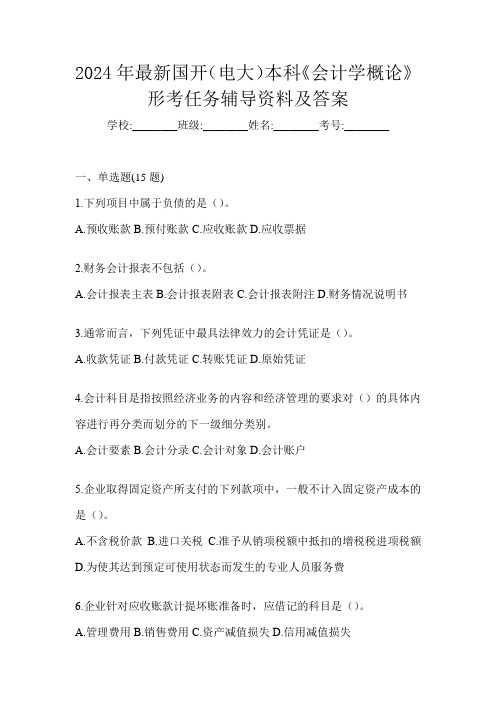 2024 年最新国开(电大)本科《会计学概论》形考任务辅导资料及答案

学校:________班级:________姓名:________考号:________

一、单选题(15 题)

1.下列项目中属于负债的是()。

A.预收账款 B.预付账款 C.应收账款 D.应收票据

2.财务会计报表不包括()。

A.会计报表主表 B.会计报表附表 C.会计报表附注 D.财务情况说明书

3.通常而言，下列凭证中最具法律效力的会计凭证是()。

A.收款凭证 B.付款凭证 C.转账凭证 D.原始凭证

4.会计科目是指按照经济业务的内容和经济管理的要求对()的具体内容进行再分类而划分的下一级细分类别。

A.会计要素 B.会计分录 C.会计对象 D.会计账户

5.企业取得固定资产所支付的下列款项中，一般不计入固定资产成本的是()。

A.不含税价款 B.进口关税 C.准予从销项税额中抵扣的增值税进项税额 D.为使其达到预定可使用状态而发生的专业人员服务费

6.企业针对应收账款计提坏账准备时，应借记的科目是()。

A.管理费用 B.销售费用 C.资产减值损失 D.信用减值损失